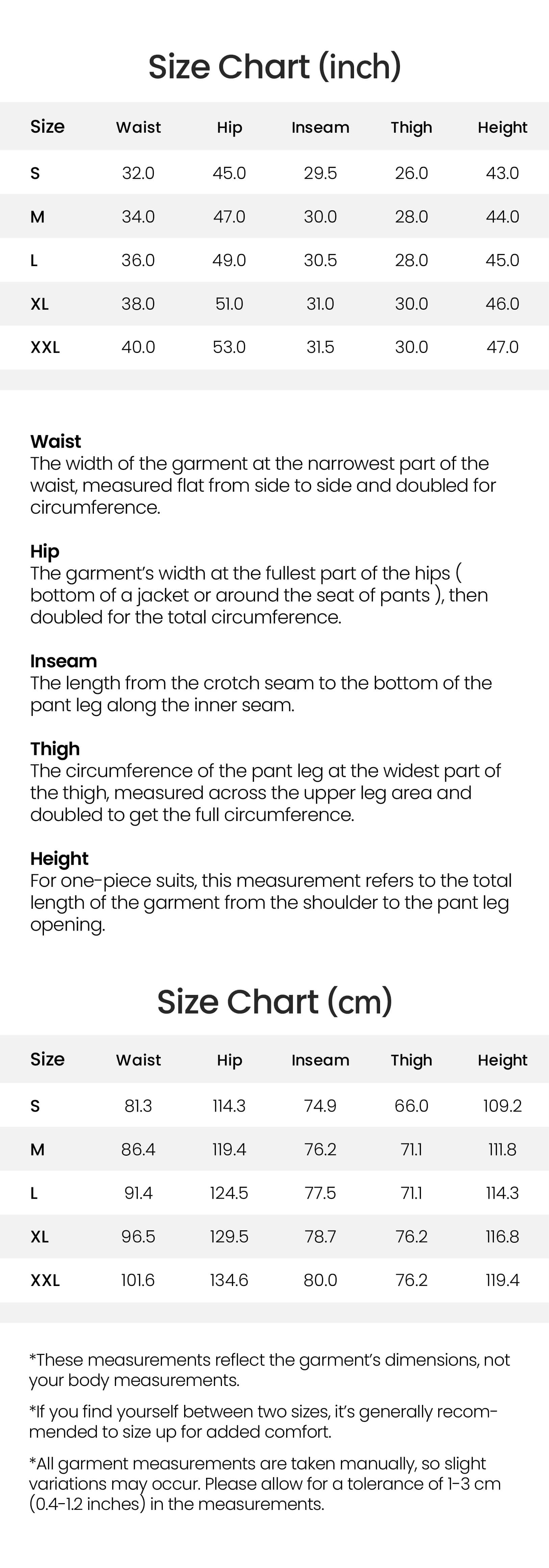 Size Chart (inch)

| Size | Waist | Hip | Inseam | Thigh | Height |
|---|---|---|---|---|---|
| S | 32.0 | 45.0 | 29.5 | 26.0 | 43.0 |
| M | 34.0 | 47.0 | 30.0 | 28.0 | 44.0 |
| L | 36.0 | 49.0 | 30.5 | 28.0 | 45.0 |
| XL | 38.0 | 51.0 | 31.0 | 30.0 | 46.0 |
| XXL | 40.0 | 53.0 | 31.5 | 30.0 | 47.0 |

Waist
The width of the garment at the narrowest part of the waist, measured flat from side to side and doubled for circumference.

Hip
The garment's width at the fullest part of the hips ( bottom of a jacket or around the seat of pants ), then doubled for the total circumference.

Inseam
The length from the crotch seam to the bottom of the pant leg along the inner seam.

Thigh
The circumference of the pant leg at the widest part of the thigh, measured across the upper leg area and doubled to get the full circumference.

Height
For one-piece suits, this measurement refers to the total length of the garment from the shoulder to the pant leg opening.

Size Chart (cm)

| Size | Waist | Hip | Inseam | Thigh | Height |
|---|---|---|---|---|---|
| S | 81.3 | 114.3 | 74.9 | 66.0 | 109.2 |
| M | 86.4 | 119.4 | 76.2 | 71.1 | 111.8 |
| L | 91.4 | 124.5 | 77.5 | 71.1 | 114.3 |
| XL | 96.5 | 129.5 | 78.7 | 76.2 | 116.8 |
| XXL | 101.6 | 134.6 | 80.0 | 76.2 | 119.4 |

*These measurements reflect the garment's dimensions, not your body measurements.

*If you find yourself between two sizes, it's generally recommended to size up for added comfort.

*All garment measurements are taken manually, so slight variations may occur. Please allow for a tolerance of 1-3 cm (0.4-1.2 inches) in the measurements.